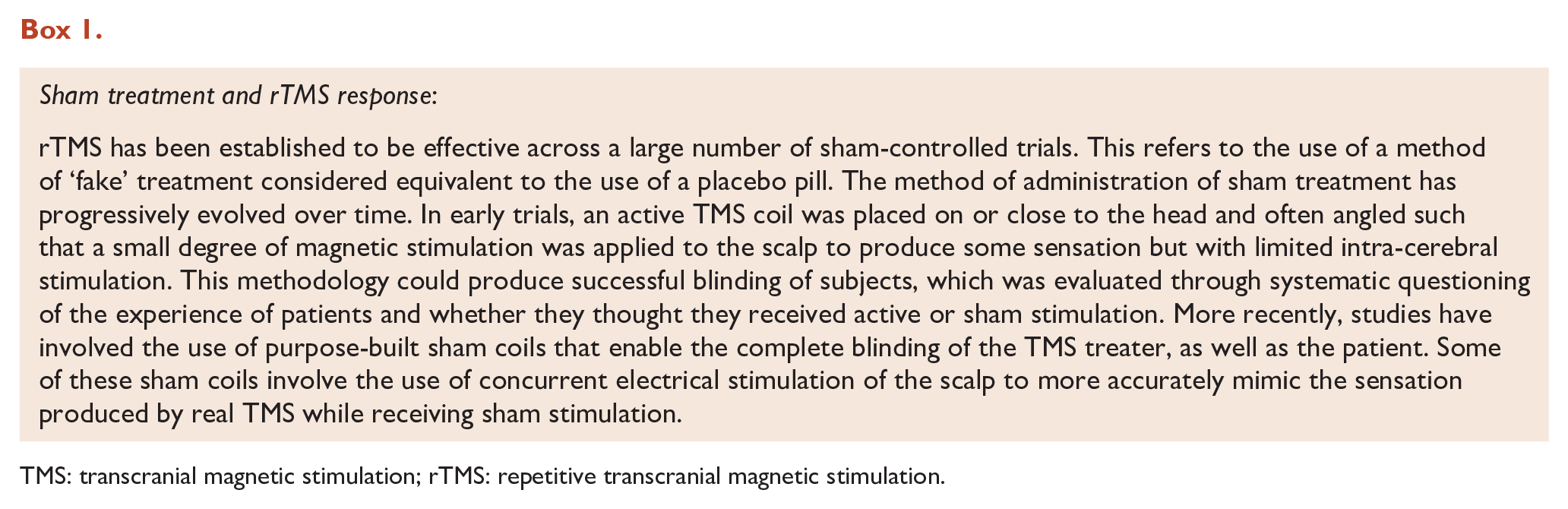 Box 1.

Sham treatment and rTMS response:

rTMS has been established to be effective across a large number of sham-controlled trials. This refers to the use of a method of 'fake' treatment considered equivalent to the use of a placebo pill. The method of administration of sham treatment has progressively evolved over time. In early trials, an active TMS coil was placed on or close to the head and often angled such that a small degree of magnetic stimulation was applied to the scalp to produce some sensation but with limited intra-cerebral stimulation. This methodology could produce successful blinding of subjects, which was evaluated through systematic questioning of the experience of patients and whether they thought they received active or sham stimulation. More recently, studies have involved the use of purpose-built sham coils that enable the complete blinding of the TMS treater, as well as the patient. Some of these sham coils involve the use of concurrent electrical stimulation of the scalp to more accurately mimic the sensation produced by real TMS while receiving sham stimulation.

TMS: transcranial magnetic stimulation; rTMS: repetitive transcranial magnetic stimulation.